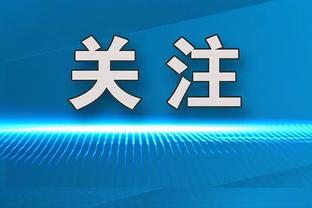 关注